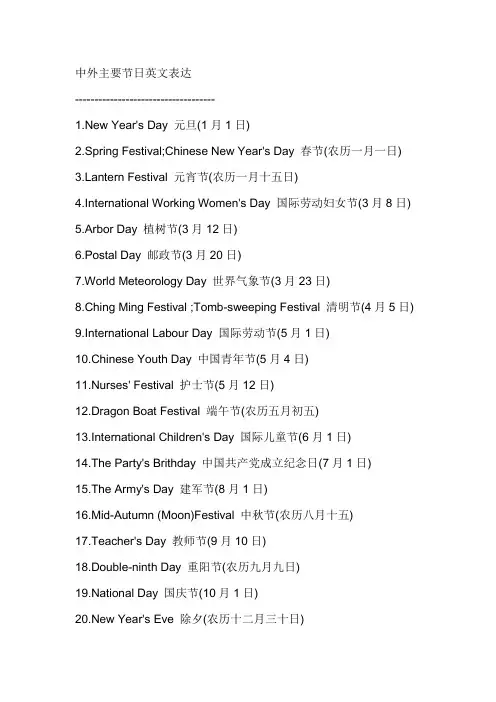 中外主要节日英文表达

------------------------------------

1.New Year's Day 元旦(1 月 1 日)

2.Spring Festival;Chinese New Year's Day 春节(农历一月一日)

3.Lantern Festival 元宵节(农历一月十五日)

4.International Working Women's Day 国际劳动妇女节(3 月 8 日)

5.Arbor Day 植树节(3 月 12 日)

6.Postal Day 邮政节(3 月 20 日)

7.World Meteorology Day 世界气象节(3 月 23 日)

8.Ching Ming Festival ;Tomb-sweeping Festival 清明节(4 月 5 日)

9.International Labour Day 国际劳动节(5 月 1 日)

10.Chinese Youth Day 中国青年节(5 月 4 日)

11.Nurses' Festival 护士节(5 月 12 日)

12.Dragon Boat Festival 端午节(农历五月初五)

13.International Children's Day 国际儿童节(6 月 1 日)

14.The Party's Brithday 中国共产党成立纪念日(7 月 1 日)

15.The Army's Day 建军节(8 月 1 日)

16.Mid-Autumn (Moon)Festival 中秋节(农历八月十五)

17.Teacher's Day 教师节(9 月 10 日)

18.Double-ninth Day 重阳节(农历九月九日)

19.National Day 国庆节(10 月 1 日)

20.New Year's Eve 除夕(农历十二月三十日)